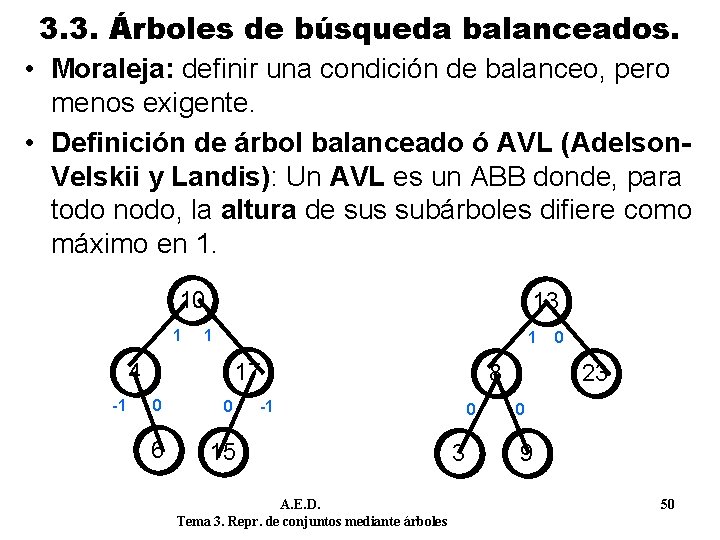 3.3. Árboles de búsqueda balanceados.

• Moraleja: definir una condición de balanceo, pero menos exigente.

• Definición de árbol balanceado ó AVL (Adelson-Velskii y Landis): Un AVL es un ABB donde, para todo nodo, la altura de sus subárboles difiere como máximo en 1.

10
1 1
4
17
-1 0
0 -1
6
15

13
1 0
8
23
0 0
3
9

A.E.D.
Tema 3. Repr. de conjuntos mediante árboles

50